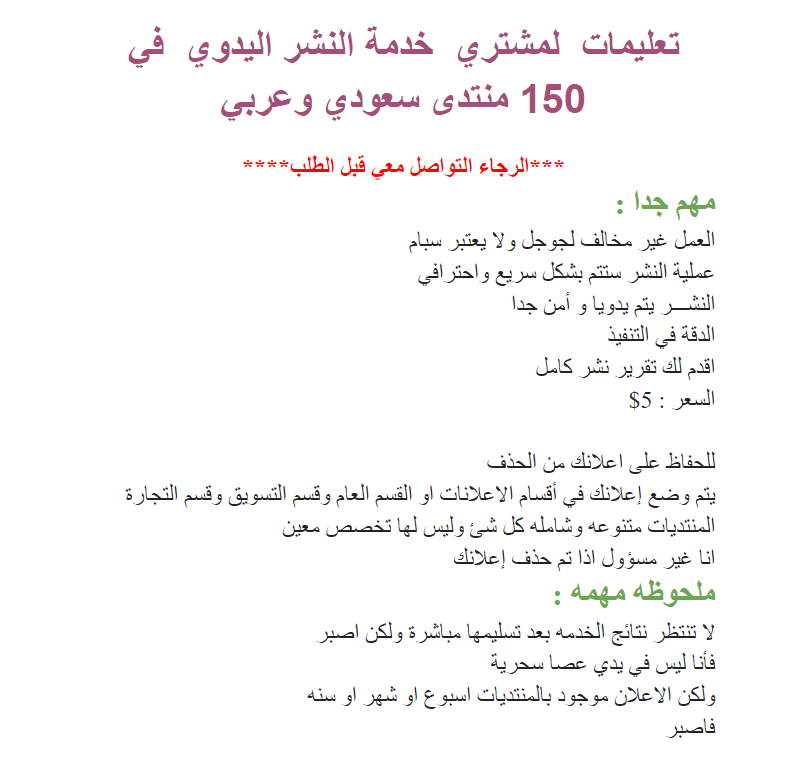 تعليمات لمشتري خدمة النشر اليدوي في 150 منتدى سعودي وعربي

***الرجاء التواصل معي قبل الطلب****

مهم جدا :

العمل غير مخالف لجوجل ولا يعتبر سبام
عملية النشر ستتم بشكل سريع واحترافي
النشـــر يتم يدويا و أمن جدا
الدقة في التنفيذ
اقدم لك تقرير نشر كامل
السعر : 5$

للحفاظ على اعلانك من الحذف
يتم وضع إعلانك في أقسام الاعلانات او القسم العام وقسم التسويق وقسم التجارة
المنتديات متنوعه وشامله كل شئ وليس لها تخصص معين
انا غير مسؤول اذا تم حذف إعلانك

ملحوظه مهمه :

لا تنتظر نتائج الخدمه بعد تسليمها مباشرة ولكن اصبر
فأنا ليس في يدي عصا سحرية
ولكن الاعلان موجود بالمنتديات اسبوع او شهر او سنه
فاصبر